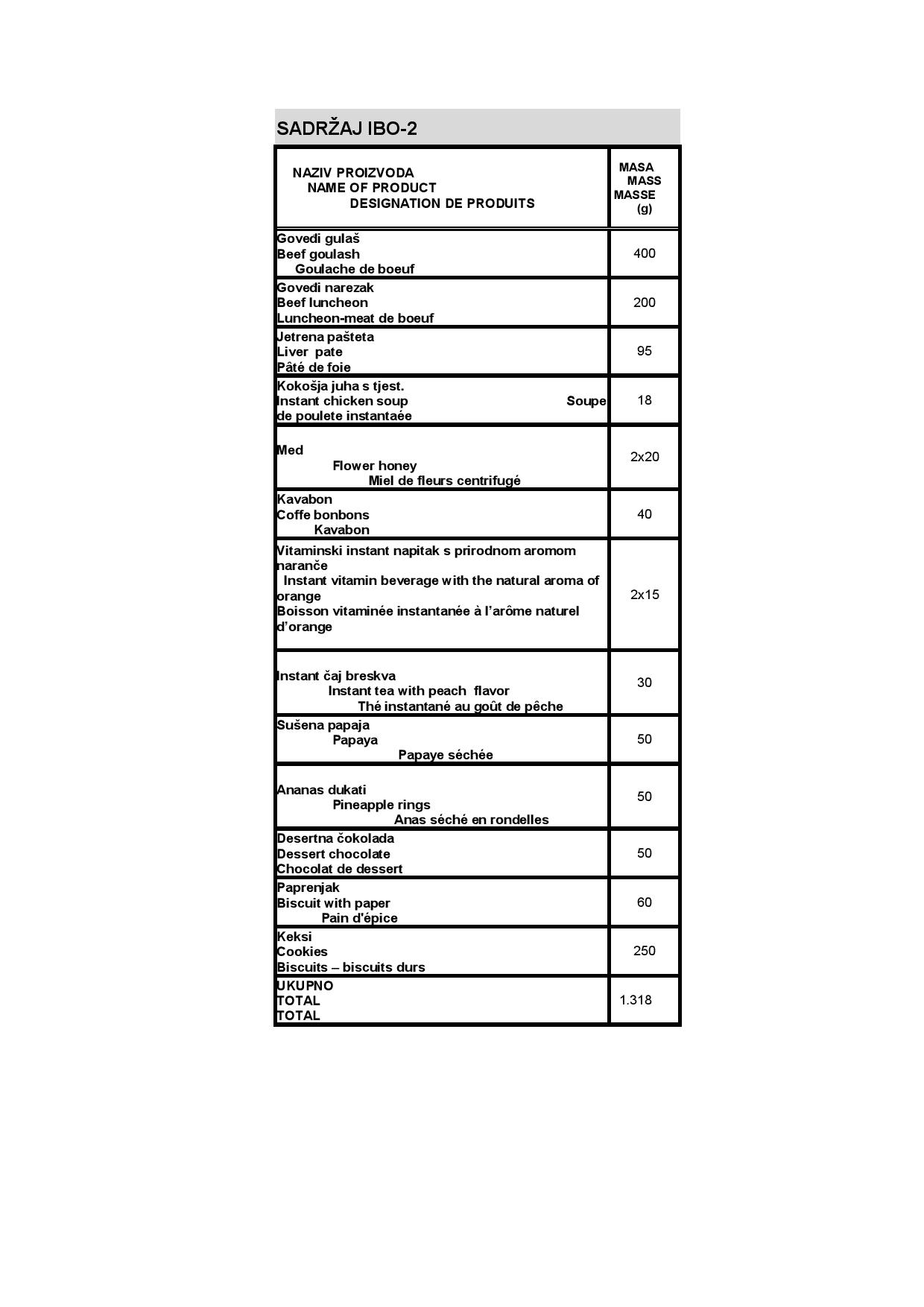 SADRŽAJ IBO-2

| NAZIV PROIZVODA NAME OF PRODUCT DESIGNATION DE PRODUITS | MASA MASS MASSE (g) |
|---|---|
| Goveđi gulaš Beef goulash Goulache de boeuf | 400 |
| Goveđi narezak Beef luncheon Luncheon-meat de boeuf | 200 |
| Jetrena pašteta Liver pate Pâté de foie | 95 |
| Kokošja juha s tjest. Instant chicken soup Soupe de poulete instantaée | 18 |
| Med Flower honey Miel de fleurs centrifugé | 2x20 |
| Kavabon Coffe bonbons Kavabon | 40 |
| Vitaminski instant napitak s prirodnom aromom naranče Instant vitamin beverage with the natural aroma of orange Boisson vitaminée instantanée à l'arôme naturel d'orange | 2x15 |
| Instant čaj breskva Instant tea with peach flavor Thé instantané au goût de pêche | 30 |
| Sušena papaja Papaya Papaye séchée | 50 |
| Ananas dukati Pineapple rings Anas séché en rondelles | 50 |
| Desertna čokolada Dessert chocolate Chocolat de dessert | 50 |
| Paprenjak Biscuit with paper Pain d'épice | 60 |
| Keksi Cookies Biscuits – biscuits durs | 250 |
| UKUPNO TOTAL TOTAL | 1.318 |